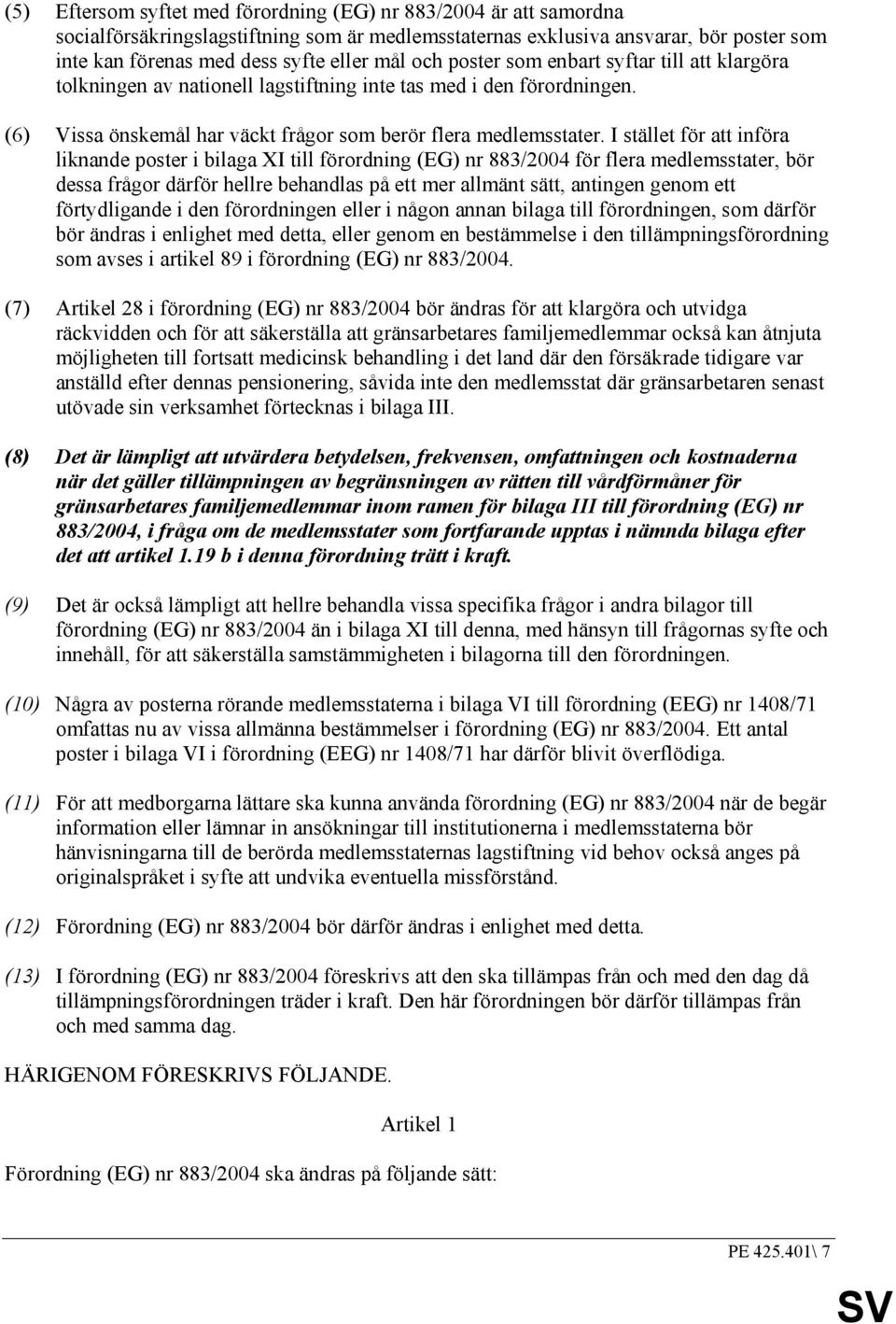 (5) Eftersom syftet med förordning (EG) nr 883/2004 är att samordna socialförsäkringslagstiftning som är medlemsstaternas exklusiva ansvarar, bör poster som inte kan förenas med dess syfte eller mål och poster som enbart syftar till att klargöra tolkningen av nationell lagstiftning inte tas med i den förordningen.

(6) Vissa önskemål har väckt frågor som berör flera medlemsstater. I stället för att införa liknande poster i bilaga XI till förordning (EG) nr 883/2004 för flera medlemsstater, bör dessa frågor därför hellre behandlas på ett mer allmänt sätt, antingen genom ett förtydligande i den förordningen eller i någon annan bilaga till förordningen, som därför bör ändras i enlighet med detta, eller genom en bestämmelse i den tillämpningsförordning som avses i artikel 89 i förordning (EG) nr 883/2004.

(7) Artikel 28 i förordning (EG) nr 883/2004 bör ändras för att klargöra och utvidga räckvidden och för att säkerställa att gränsarbetares familjemedlemmar också kan åtnjuta möjligheten till fortsatt medicinsk behandling i det land där den försäkrade tidigare var anställd efter dennas pensionering, såvida inte den medlemsstat där gränsarbetaren senast utövade sin verksamhet förtecknas i bilaga III.

(8) Det är lämpligt att utvärdera betydelsen, frekvensen, omfattningen och kostnaderna när det gäller tillämpningen av begränsningen av rätten till vårdförmåner för gränsarbetares familjemedlemmar inom ramen för bilaga III till förordning (EG) nr 883/2004, i fråga om de medlemsstater som fortfarande upptas i nämnda bilaga efter det att artikel 1.19 b i denna förordning trätt i kraft.

(9) Det är också lämpligt att hellre behandla vissa specifika frågor i andra bilagor till förordning (EG) nr 883/2004 än i bilaga XI till denna, med hänsyn till frågornas syfte och innehåll, för att säkerställa samstämmigheten i bilagorna till den förordningen.

(10) Några av posterna rörande medlemsstaterna i bilaga VI till förordning (EEG) nr 1408/71 omfattas nu av vissa allmänna bestämmelser i förordning (EG) nr 883/2004. Ett antal poster i bilaga VI i förordning (EEG) nr 1408/71 har därför blivit överflödiga.

(11) För att medborgarna lättare ska kunna använda förordning (EG) nr 883/2004 när de begär information eller lämnar in ansökningar till institutionerna i medlemsstaterna bör hänvisningarna till de berörda medlemsstaternas lagstiftning vid behov också anges på originalspråket i syfte att undvika eventuella missförstånd.

(12) Förordning (EG) nr 883/2004 bör därför ändras i enlighet med detta.

(13) I förordning (EG) nr 883/2004 föreskrivs att den ska tillämpas från och med den dag då tillämpningsförordningen träder i kraft. Den här förordningen bör därför tillämpas från och med samma dag.

HÄRIGENOM FÖRESKRIVS FÖLJANDE.

Artikel 1

Förordning (EG) nr 883/2004 ska ändras på följande sätt:

PE 425.401\ 7

SV